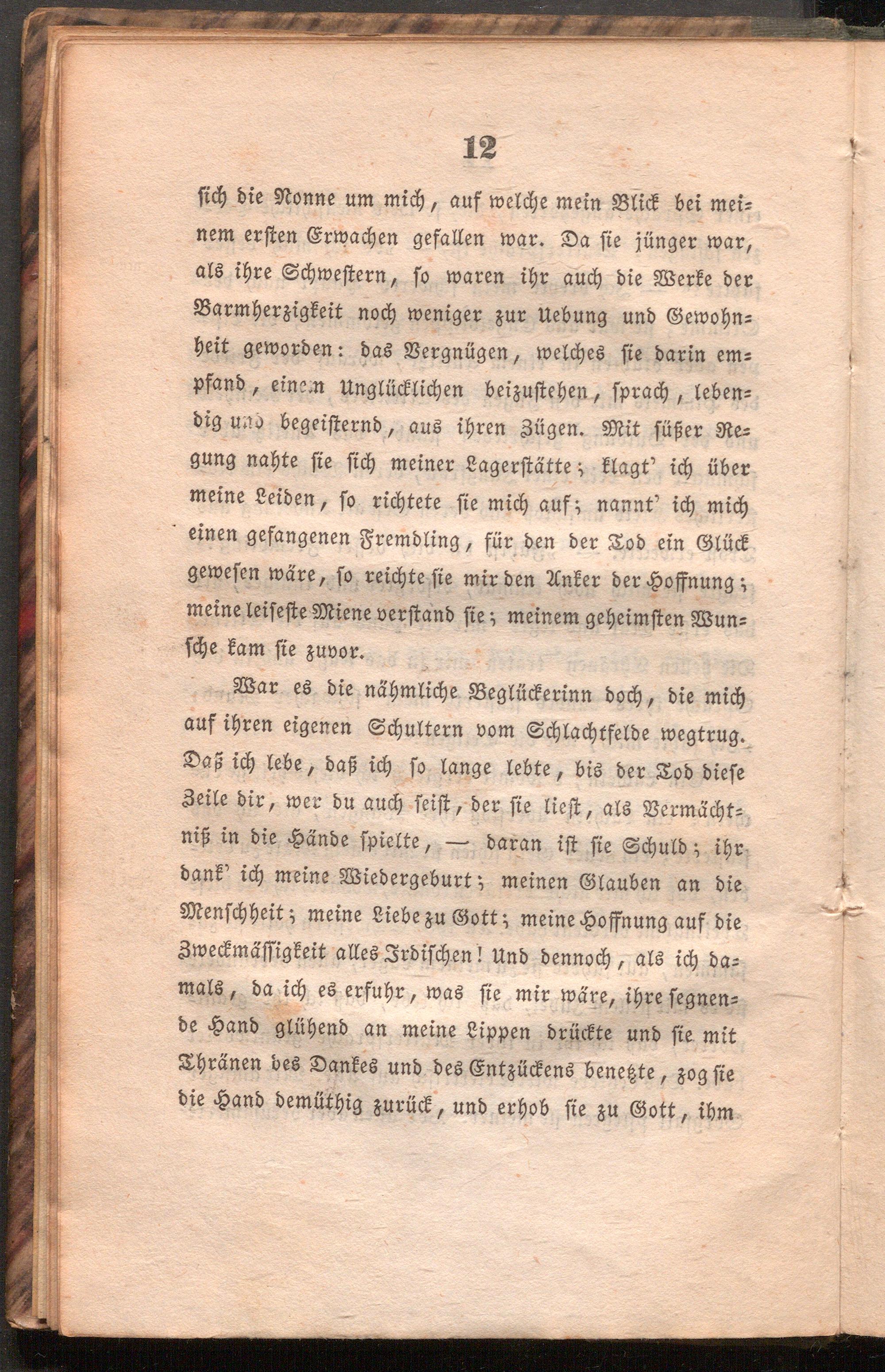 12

sich die Nonne um mich, auf welche mein Blick bei meinem ersten Erwachen gefallen war. Da sie jünger war, als ihre Schwestern, so waren ihr auch die Werke der Barmherzigkeit noch weniger zur Uebung und Gewohnheit geworden: das Vergnügen, welches sie darin empfand, einem Unglücklichen beizustehen, sprach, lebendig und begeisternd, aus ihren Zügen. Mit süßer Regung nahte sie sich meiner Lagerstätte; klagt' ich über meine Leiden, so richtete sie mich auf; nannt' ich mich einen gefangenen Fremdling, für den der Tod ein Glück gewesen wäre, so reichte sie mir den Anker der Hoffnung; meine leiseste Miene verstand sie; meinem geheimsten Wunsche kam sie zuvor.

War es die nähmliche Beglückerinn doch, die mich auf ihren eigenen Schultern vom Schlachtfelde wegtrug. Daß ich lebe, daß ich so lange lebte, bis der Tod diese Zeile dir, wer du auch seist, der sie liest, als Vermächtniß in die Hände spielte, — daran ist sie Schuld; ihr dank' ich meine Wiedergeburt; meinen Glauben an die Menschheit; meine Liebe zu Gott; meine Hoffnung auf die Zweckmässigkeit alles Irdischen! Und dennoch, als ich damals, da ich es erfuhr, was sie mir wäre, ihre segnende Hand glühend an meine Lippen drückte und sie mit Thränen des Dankes und des Entzückens benetzte, zog sie die Hand demüthig zurück, und erhob sie zu Gott, ihm